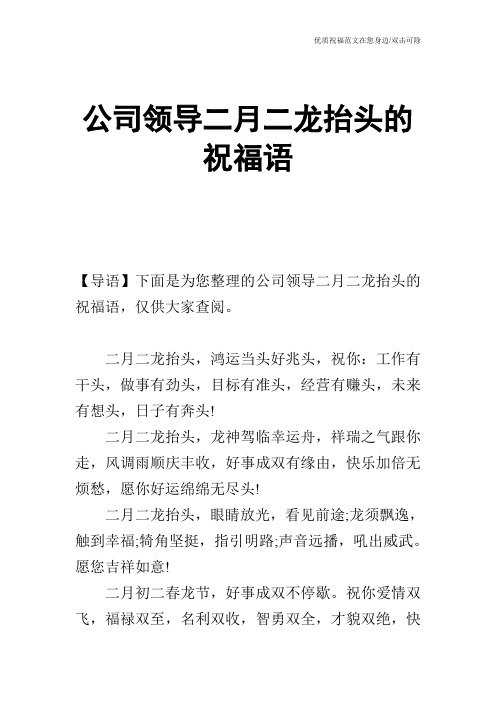 优质祝福范文在您身边/双击可除

公司领导二月二龙抬头的祝福语

【导语】下面是为您整理的公司领导二月二龙抬头的祝福语，仅供大家查阅。

二月二龙抬头，鸿运当头好兆头，祝你：工作有干头，做事有劲头，目标有准头，经营有赚头，未来有想头，日子有奔头!

二月二龙抬头，龙神驾临幸运舟，祥瑞之气跟你走，风调雨顺庆丰收，好事成双有缘由，快乐加倍无烦愁，愿你好运绵绵无尽头!

二月二龙抬头，眼睛放光，看见前途;龙须飘逸，触到幸福;犄角坚挺，指引明路;声音远播，吼出威武。愿您吉祥如意!

二月初二春龙节，好事成双不停歇。祝你爱情双飞，福禄双至，名利双收，智勇双全，才貌双绝，快